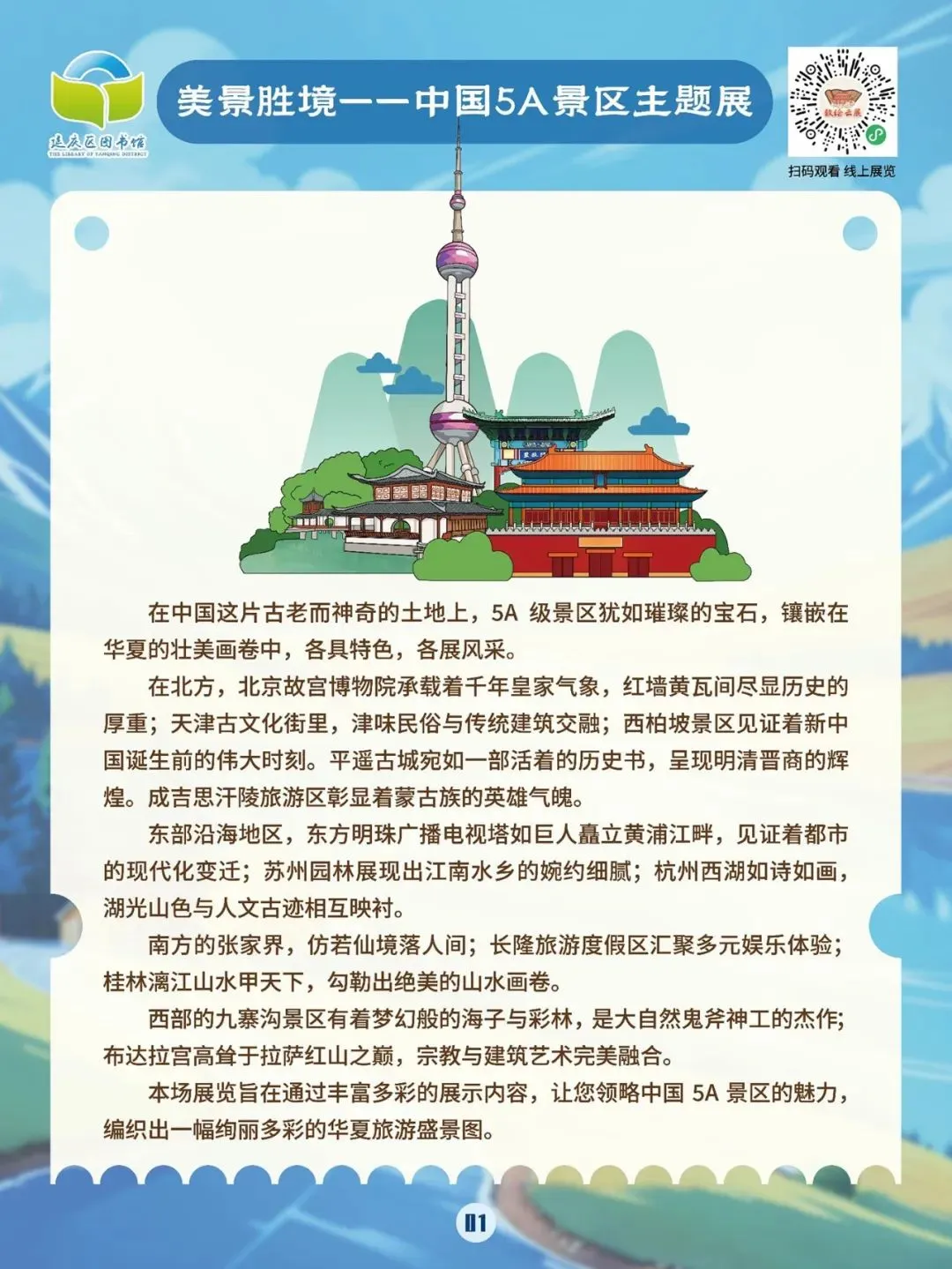 延庆区图书馆
THE LIBRARY OF YANQING DISTRICT

美景胜境——中国5A景区主题展

扫码观看 线上展览

在中国这片古老而神奇的土地上，5A级景区犹如璀璨的宝石，镶嵌在华夏的壮美画卷中，各具特色，各展风采。

在北方，北京故宫博物院承载着千年皇家气象，红墙黄瓦间尽显历史的厚重；天津古文化街里，津味民俗与传统建筑交融；西柏坡景区见证着新中国诞生前的伟大时刻。平遥古城宛如一部活着的历史书，呈现明清晋商的辉煌。成吉思汗陵旅游区彰显着蒙古族的英雄气魄。

东部沿海地区，东方明珠广播电视塔如巨人矗立黄浦江畔，见证着都市的现代化变迁；苏州园林展现出江南水乡的婉约细腻；杭州西湖如诗如画，湖光山色与人文古迹相互映衬。

南方的张家界，仿若仙境落人间；长隆旅游度假区汇聚多元娱乐体验；桂林漓江山水甲天下，勾勒出绝美的山水画卷。

西部的九寨沟景区有着梦幻般的海子与彩林，是大自然鬼斧神工的杰作；布达拉宫高耸于拉萨红山之巅，宗教与建筑艺术完美融合。

本场展览旨在通过丰富多彩的展示内容，让您领略中国5A景区的魅力，编织出一幅绚丽多彩的华夏旅游盛景图。

01